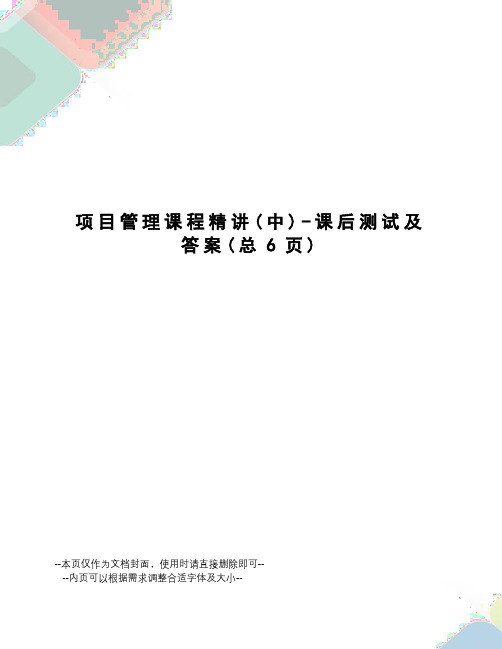 项目管理课程精讲（中）-课后测试及答案（总 6 页）

--本页仅作为文档封面，使用时请直接删除即可--
--内页可以根据需求调整合适字体及大小--